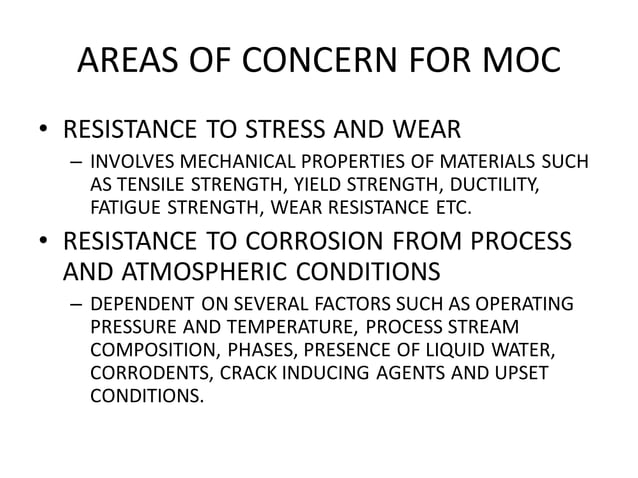 AREAS OF CONCERN FOR MOC

• RESISTANCE TO STRESS AND WEAR
– INVOLVES MECHANICAL PROPERTIES OF MATERIALS SUCH AS TENSILE STRENGTH, YIELD STRENGTH, DUCTILITY, FATIGUE STRENGTH, WEAR RESISTANCE ETC.

• RESISTANCE TO CORROSION FROM PROCESS AND ATMOSPHERIC CONDITIONS
– DEPENDENT ON SEVERAL FACTORS SUCH AS OPERATING PRESSURE AND TEMPERATURE, PROCESS STREAM COMPOSITION, PHASES, PRESENCE OF LIQUID WATER, CORRODENTS, CRACK INDUCING AGENTS AND UPSET CONDITIONS.